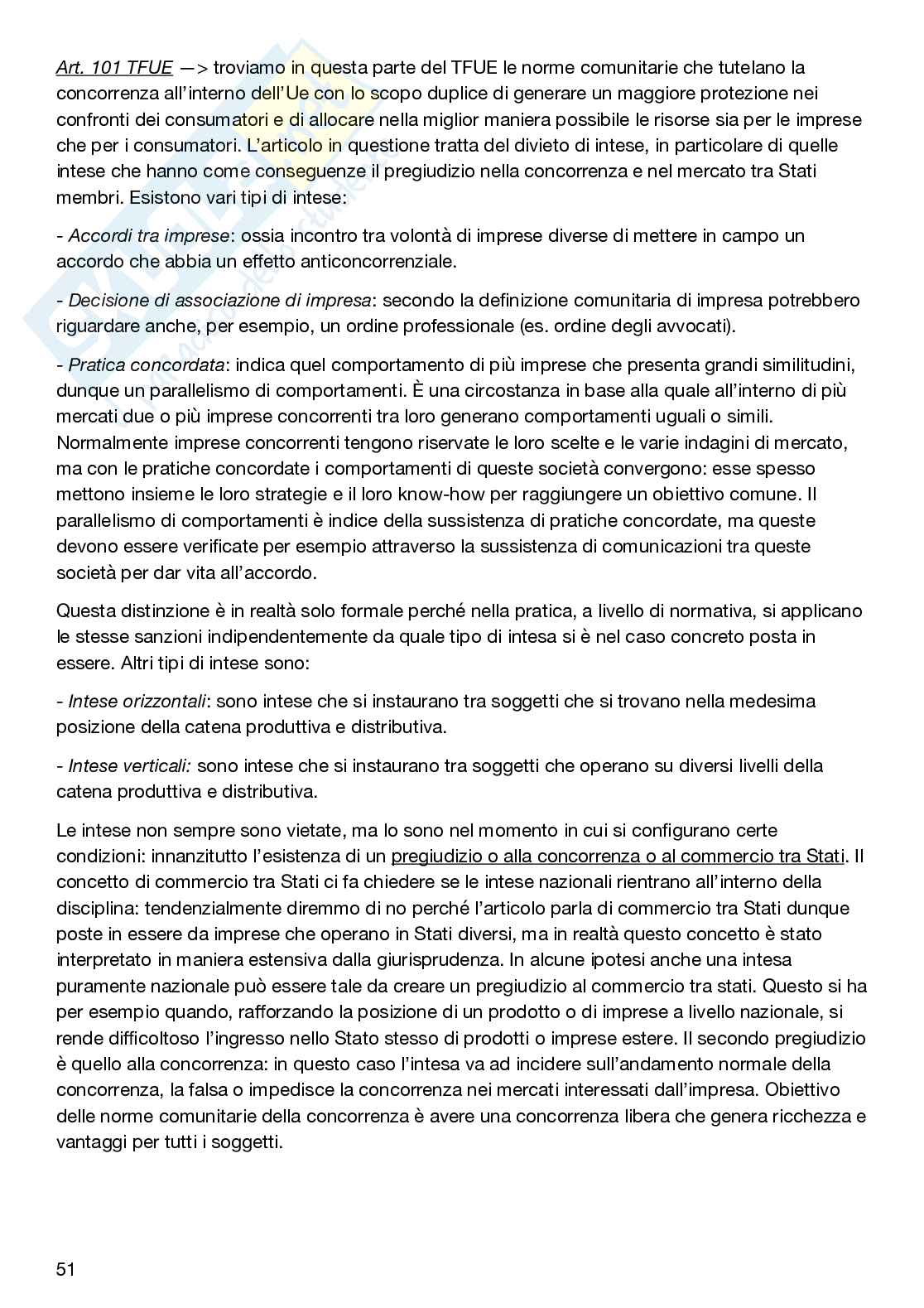 Art. 101 TFUE —> troviamo in questa parte del TFUE le norme comunitarie che tutelano la concorrenza all'interno dell'Ue con lo scopo duplice di generare un maggiore protezione nei confronti dei consumatori e di allocare nella miglior maniera possibile le risorse sia per le imprese che per i consumatori. L'articolo in questione tratta del divieto di intese, in particolare di quelle intese che hanno come conseguenze il pregiudizio nella concorrenza e nel mercato tra Stati membri. Esistono vari tipi di intese:

- Accordi tra imprese: ossia incontro tra volontà di imprese diverse di mettere in campo un accordo che abbia un effetto anticoncorrenziale.

- Decisione di associazione di impresa: secondo la definizione comunitaria di impresa potrebbero riguardare anche, per esempio, un ordine professionale (es. ordine degli avvocati).

- Pratica concordata: indica quel comportamento di più imprese che presenta grandi similitudini, dunque un parallelismo di comportamenti. È una circostanza in base alla quale all'interno di più mercati due o più imprese concorrenti tra loro generano comportamenti uguali o simili. Normalmente imprese concorrenti tengono riservate le loro scelte e le varie indagini di mercato, ma con le pratiche concordate i comportamenti di queste società convergono: esse spesso mettono insieme le loro strategie e il loro know-how per raggiungere un obiettivo comune. Il parallelismo di comportamenti è indice della sussistenza di pratiche concordate, ma queste devono essere verificate per esempio attraverso la sussistenza di comunicazioni tra queste società per dar vita all'accordo.

Questa distinzione è in realtà solo formale perché nella pratica, a livello di normativa, si applicano le stesse sanzioni indipendentemente da quale tipo di intesa si è nel caso concreto posta in essere. Altri tipi di intese sono:

- Intese orizzontali: sono intese che si instaurano tra soggetti che si trovano nella medesima posizione della catena produttiva e distributiva.

- Intese verticali: sono intese che si instaurano tra soggetti che operano su diversi livelli della catena produttiva e distributiva.

Le intese non sempre sono vietate, ma lo sono nel momento in cui si configurano certe condizioni: innanzitutto l'esistenza di un pregiudizio o alla concorrenza o al commercio tra Stati. Il concetto di commercio tra Stati ci fa chiedere se le intese nazionali rientrano all'interno della disciplina: tendenzialmente diremmo di no perché l'articolo parla di commercio tra Stati dunque poste in essere da imprese che operano in Stati diversi, ma in realtà questo concetto è stato interpretato in maniera estensiva dalla giurisprudenza. In alcune ipotesi anche una intesa puramente nazionale può essere tale da creare un pregiudizio al commercio tra stati. Questo si ha per esempio quando, rafforzando la posizione di un prodotto o di imprese a livello nazionale, si rende difficoltoso l'ingresso nello Stato stesso di prodotti o imprese estere. Il secondo pregiudizio è quello alla concorrenza: in questo caso l'intesa va ad incidere sull'andamento normale della concorrenza, la falsa o impedisce la concorrenza nei mercati interessati dall'impresa. Obiettivo delle norme comunitarie della concorrenza è avere una concorrenza libera che genera ricchezza e vantaggi per tutti i soggetti.

51